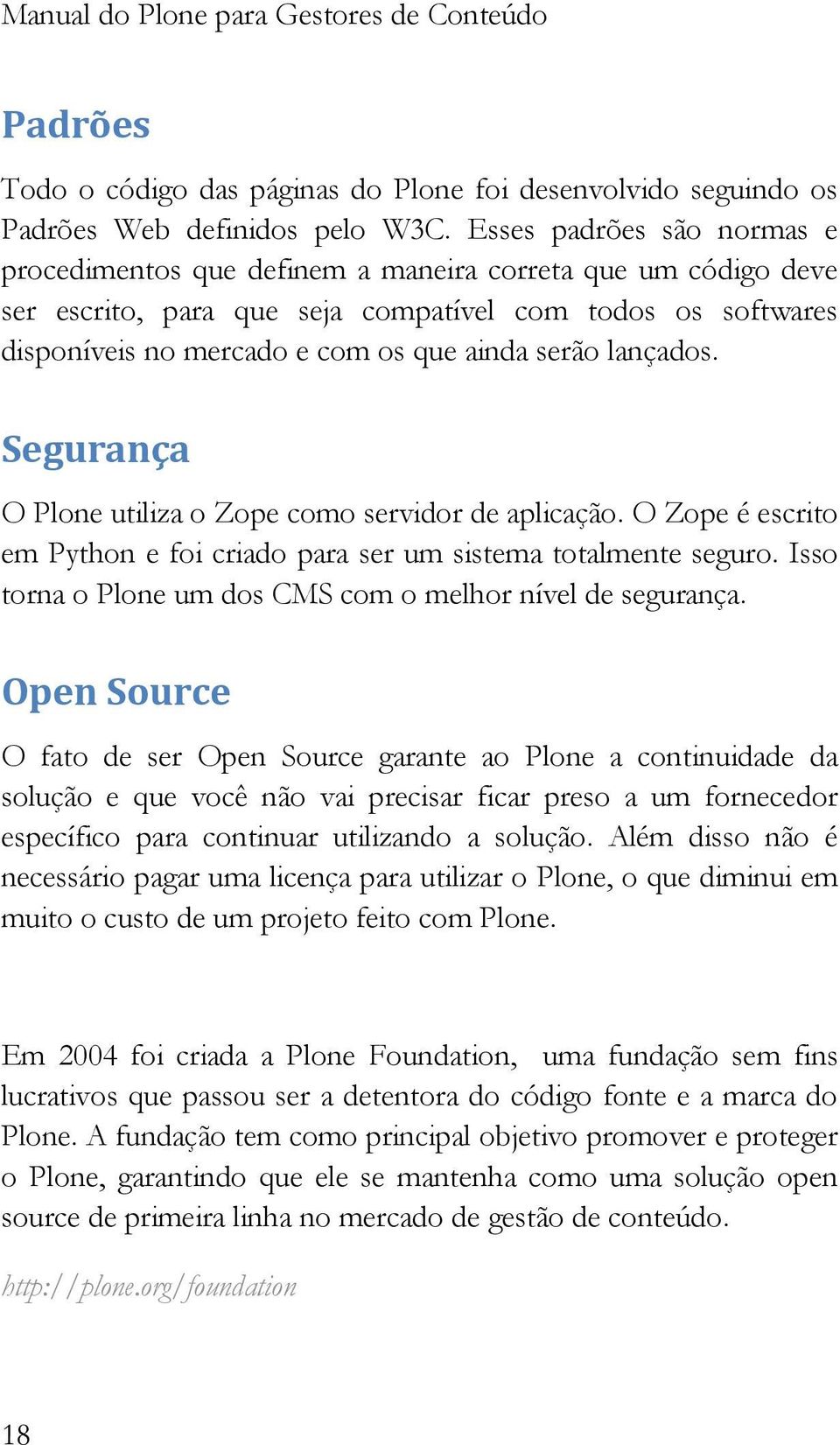 Manual do Plone para Gestores de Conteúdo

Padrões

Todo o código das páginas do Plone foi desenvolvido seguindo os Padrões Web definidos pelo W3C. Esses padrões são normas e procedimentos que definem a maneira correta que um código deve ser escrito, para que seja compatível com todos os softwares disponíveis no mercado e com os que ainda serão lançados.

Segurança

O Plone utiliza o Zope como servidor de aplicação. O Zope é escrito em Python e foi criado para ser um sistema totalmente seguro. Isso torna o Plone um dos CMS com o melhor nível de segurança.

Open Source

O fato de ser Open Source garante ao Plone a continuidade da solução e que você não vai precisar ficar preso a um fornecedor específico para continuar utilizando a solução. Além disso não é necessário pagar uma licença para utilizar o Plone, o que diminui em muito o custo de um projeto feito com Plone.

Em 2004 foi criada a Plone Foundation, uma fundação sem fins lucrativos que passou ser a detentora do código fonte e a marca do Plone. A fundação tem como principal objetivo promover e proteger o Plone, garantindo que ele se mantenha como uma solução open source de primeira linha no mercado de gestão de conteúdo.

http://plone.org/foundation

18